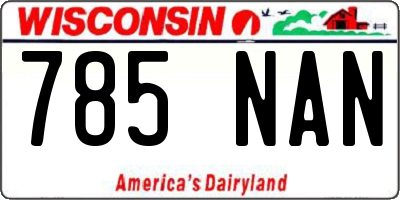 WISCONSIN

785 NAN

America's Dairyland